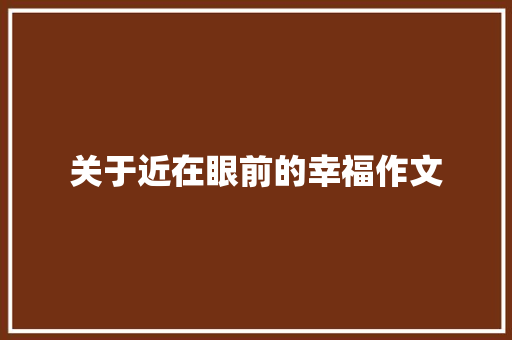 关于近在眼前的幸福作文